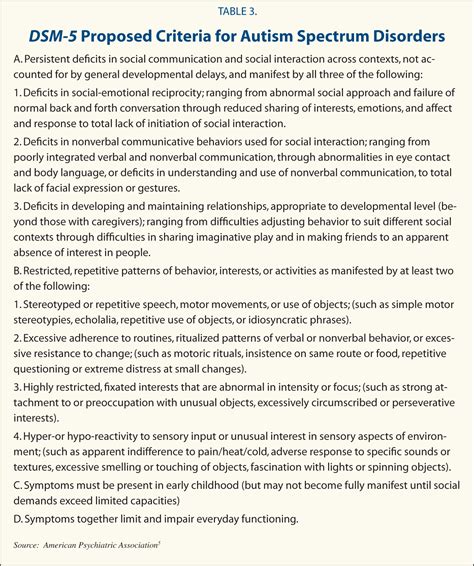 TABLE 3.

DSM-5 Proposed Criteria for Autism Spectrum Disorders

A. Persistent deficits in social communication and social interaction across contexts, not accounted for by general developmental delays, and manifest by all three of the following:

1. Deficits in social-emotional reciprocity; ranging from abnormal social approach and failure of normal back and forth conversation through reduced sharing of interests, emotions, and affect and response to total lack of initiation of social interaction.

2. Deficits in nonverbal communicative behaviors used for social interaction; ranging from poorly integrated verbal and nonverbal communication, through abnormalities in eye contact and body language, or deficits in understanding and use of nonverbal communication, to total lack of facial expression or gestures.

3. Deficits in developing and maintaining relationships, appropriate to developmental level (beyond those with caregivers); ranging from difficulties adjusting behavior to suit different social contexts through difficulties in sharing imaginative play and in making friends to an apparent absence of interest in people.

B. Restricted, repetitive patterns of behavior, interests, or activities as manifested by at least two of the following:

1. Stereotyped or repetitive speech, motor movements, or use of objects; (such as simple motor stereotypies, echolalia, repetitive use of objects, or idiosyncratic phrases).

2. Excessive adherence to routines, ritualized patterns of verbal or nonverbal behavior, or excessive resistance to change; (such as motoric rituals, insistence on same route or food, repetitive questioning or extreme distress at small changes).

3. Highly restricted, fixated interests that are abnormal in intensity or focus; (such as strong attachment to or preoccupation with unusual objects, excessively circumscribed or perseverative interests).

4. Hyper-or hypo-reactivity to sensory input or unusual interest in sensory aspects of environment; (such as apparent indifference to pain/heat/cold, adverse response to specific sounds or textures, excessive smelling or touching of objects, fascination with lights or spinning objects).

C. Symptoms must be present in early childhood (but may not become fully manifest until social demands exceed limited capacities)

D. Symptoms together limit and impair everyday functioning.

Source: American Psychiatric Association$^1$